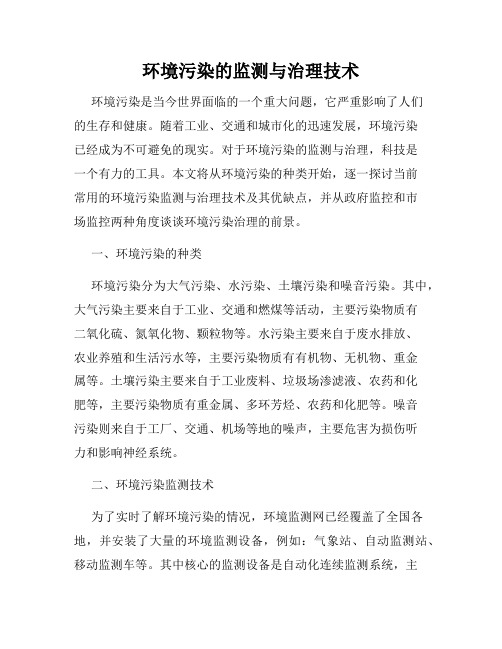 环境污染的监测与治理技术

环境污染是当今世界面临的一个重大问题，它严重影响了人们的生存和健康。随着工业、交通和城市化的迅速发展，环境污染已经成为不可避免的现实。对于环境污染的监测与治理，科技是一个有力的工具。本文将从环境污染的种类开始，逐一探讨当前常用的环境污染监测与治理技术及其优缺点，并从政府监控和市场监控两种角度谈谈环境污染治理的前景。

一、环境污染的种类

环境污染分为大气污染、水污染、土壤污染和噪音污染。其中，大气污染主要来自于工业、交通和燃煤等活动，主要污染物质有二氧化硫、氮氧化物、颗粒物等。水污染主要来自于废水排放、农业养殖和生活污水等，主要污染物质有有机物、无机物、重金属等。土壤污染主要来自于工业废料、垃圾场渗滤液、农药和化肥等，主要污染物质有重金属、多环芳烃、农药和化肥等。噪音污染则来自于工厂、交通、机场等地的噪声，主要危害为损伤听力和影响神经系统。

二、环境污染监测技术

为了实时了解环境污染的情况，环境监测网已经覆盖了全国各地，并安装了大量的环境监测设备，例如：气象站、自动监测站、移动监测车等。其中核心的监测设备是自动化连续监测系统，主